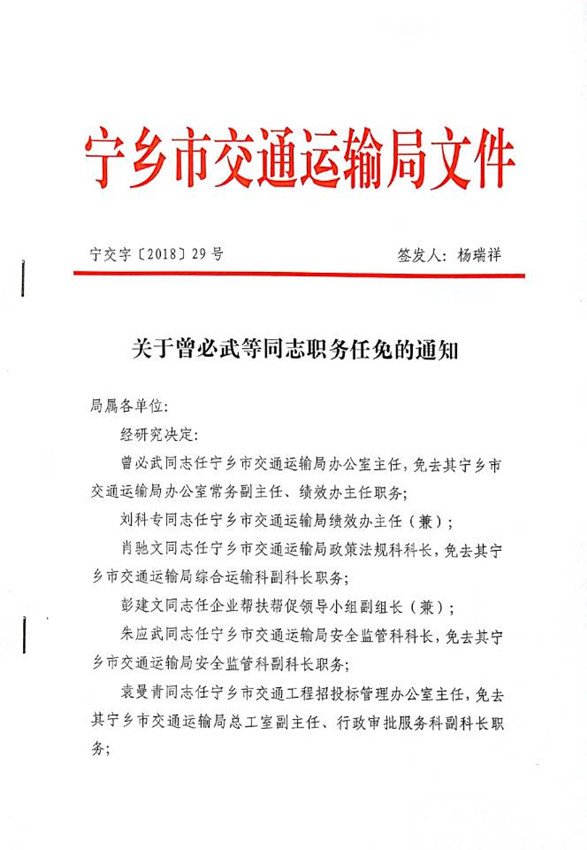 宁乡市交通运输局文件

宁交字〔2018〕29号　　　　签发人：杨瑞祥

关于曾必武等同志职务任免的通知

局属各单位：

经研究决定：

曾必武同志任宁乡市交通运输局办公室主任，免去其宁乡市交通运输局办公室常务副主任、绩效办主任职务；

刘科专同志任宁乡市交通运输局绩效办主任（兼）；

肖驰文同志任宁乡市交通运输局政策法规科科长，免去其宁乡市交通运输局综合运输科副科长职务；

彭建文同志任企业帮扶帮促领导小组副组长（兼）；

朱应武同志任宁乡市交通运输局安全监管科科长，免去其宁乡市交通运输局安全监管科副科长职务；

袁曼青同志任宁乡市交通工程招投标管理办公室主任，免去其宁乡市交通运输局总工室副主任、行政审批服务科副科长职务；